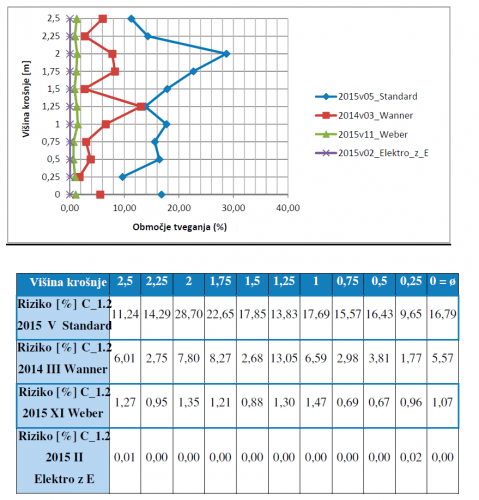 Višina krošnje [m]

2,5
2,25
2
1,75
1,5
1,25
1
0,75
0,5
0,25
0

0,00 10,00 20,00 30,00 40,00

Območje tveganja (%)

2015v05_Standard
2014v03_Wanner
2015v11_Weber
2015v02_Elektro_z_E

| Višina krošnje | 2,5 | 2,25 | 2 | 1,75 | 1,5 | 1,25 | 1 | 0,75 | 0,5 | 0,25 | 0 = ø |
|---|---|---|---|---|---|---|---|---|---|---|---|
| Riziko [%] C_1.2 2015 V Standard | 11,24 | 14,29 | 28,70 | 22,65 | 17,85 | 13,83 | 17,69 | 15,57 | 16,43 | 9,65 | 16,79 |
| Riziko [%] C_1.2 2014 III Wanner | 6,01 | 2,75 | 7,80 | 8,27 | 2,68 | 13,05 | 6,59 | 2,98 | 3,81 | 1,77 | 5,57 |
| Riziko [%] C_1.2 2015 XI Weber | 1,27 | 0,95 | 1,35 | 1,21 | 0,88 | 1,30 | 1,47 | 0,69 | 0,67 | 0,96 | 1,07 |
| Riziko [%] C_1.2 2015 II Elektro z E | 0,01 | 0,00 | 0,00 | 0,00 | 0,00 | 0,00 | 0,00 | 0,00 | 0,00 | 0,02 | 0,00 |